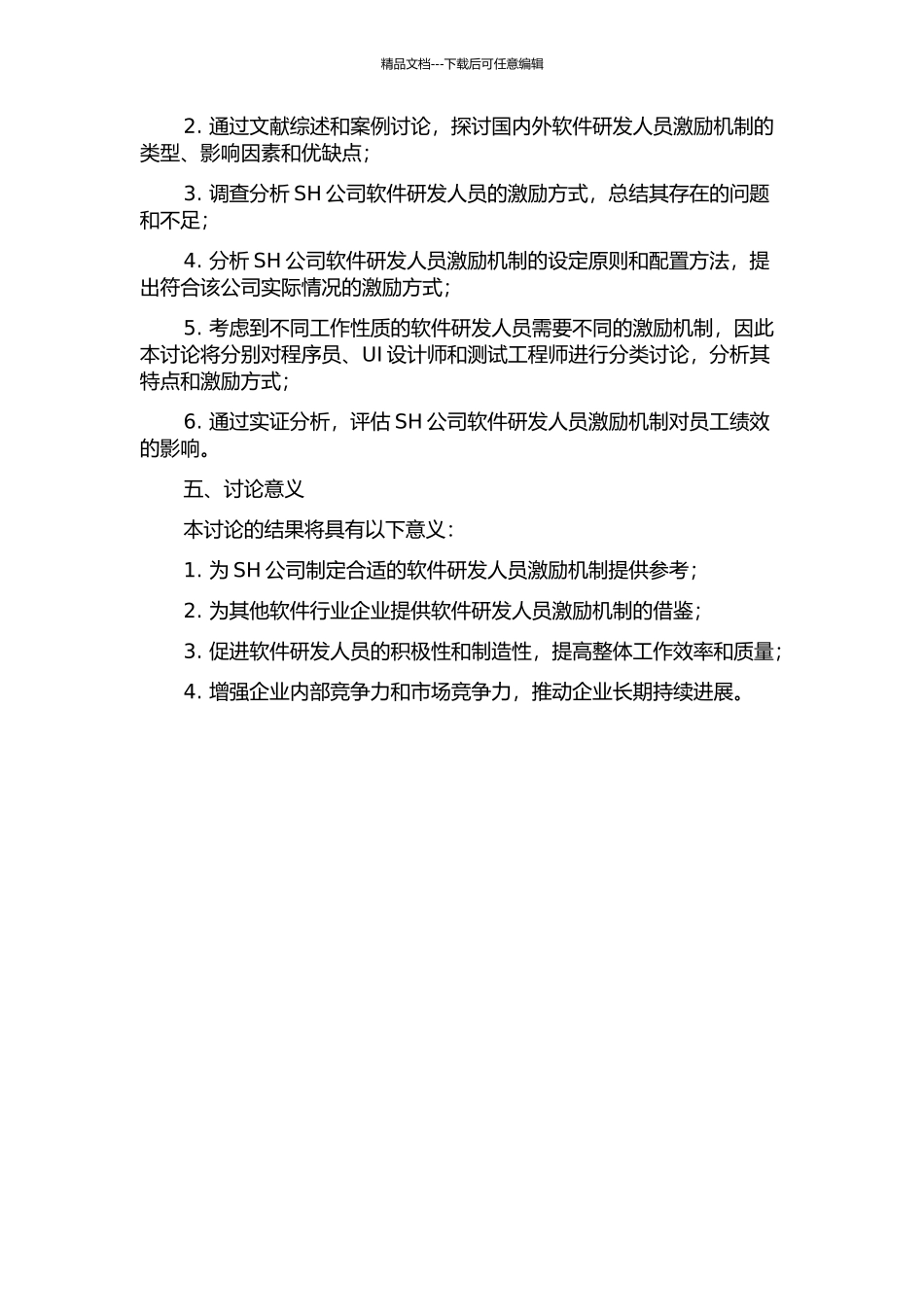 精品文档---下载后可任意编辑

2. 通过文献综述和案例讨论，探讨国内外软件研发人员激励机制的类型、影响因素和优缺点；

3. 调查分析 SH 公司软件研发人员的激励方式，总结其存在的问题和不足；

4. 分析 SH 公司软件研发人员激励机制的设定原则和配置方法，提出符合该公司实际情况的激励方式；

5. 考虑到不同工作性质的软件研发人员需要不同的激励机制，因此本讨论将分别对程序员、UI 设计师和测试工程师进行分类讨论，分析其特点和激励方式；

6. 通过实证分析，评估 SH 公司软件研发人员激励机制对员工绩效的影响。

五、讨论意义

本讨论的结果将具有以下意义：

1. 为 SH 公司制定合适的软件研发人员激励机制提供参考；

2. 为其他软件行业企业提供软件研发人员激励机制的借鉴；

3. 促进软件研发人员的积极性和制造性，提高整体工作效率和质量；

4. 增强企业内部竞争力和市场竞争力，推动企业长期持续进展。